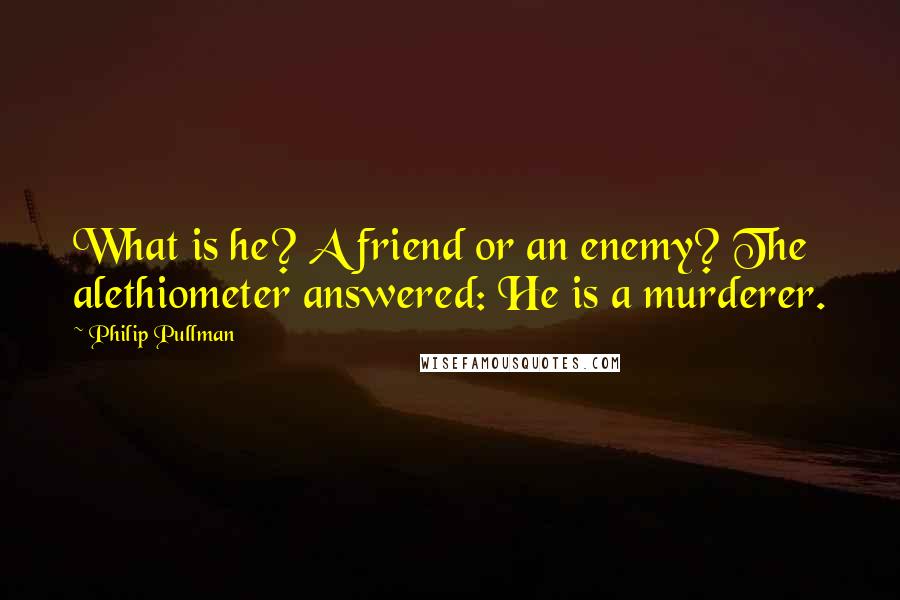 What is he? A friend or an enemy? The alethiometer answered: He is a murderer.

~ Philip Pullman

WISEFAMOUSQUOTES.COM